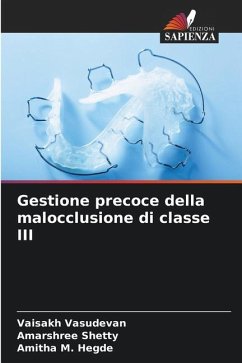 EDIZIONI
SAPIENZA

Gestione precoce della malocclusione di classe III

Vaisakh Vasudevan
Amarshree Shetty
Amitha M. Hegde